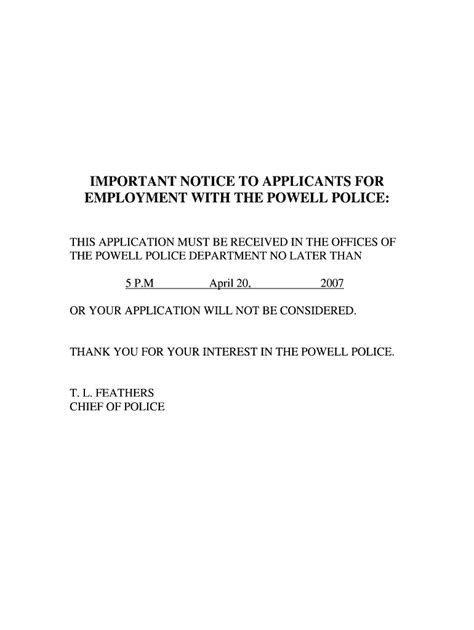 IMPORTANT NOTICE TO APPLICANTS FOR EMPLOYMENT WITH THE POWELL POLICE:

THIS APPLICATION MUST BE RECEIVED IN THE OFFICES OF THE POWELL POLICE DEPARTMENT NO LATER THAN

5 P.M April 20, 2007

OR YOUR APPLICATION WILL NOT BE CONSIDERED.

THANK YOU FOR YOUR INTEREST IN THE POWELL POLICE.

T. L. FEATHERS
CHIEF OF POLICE